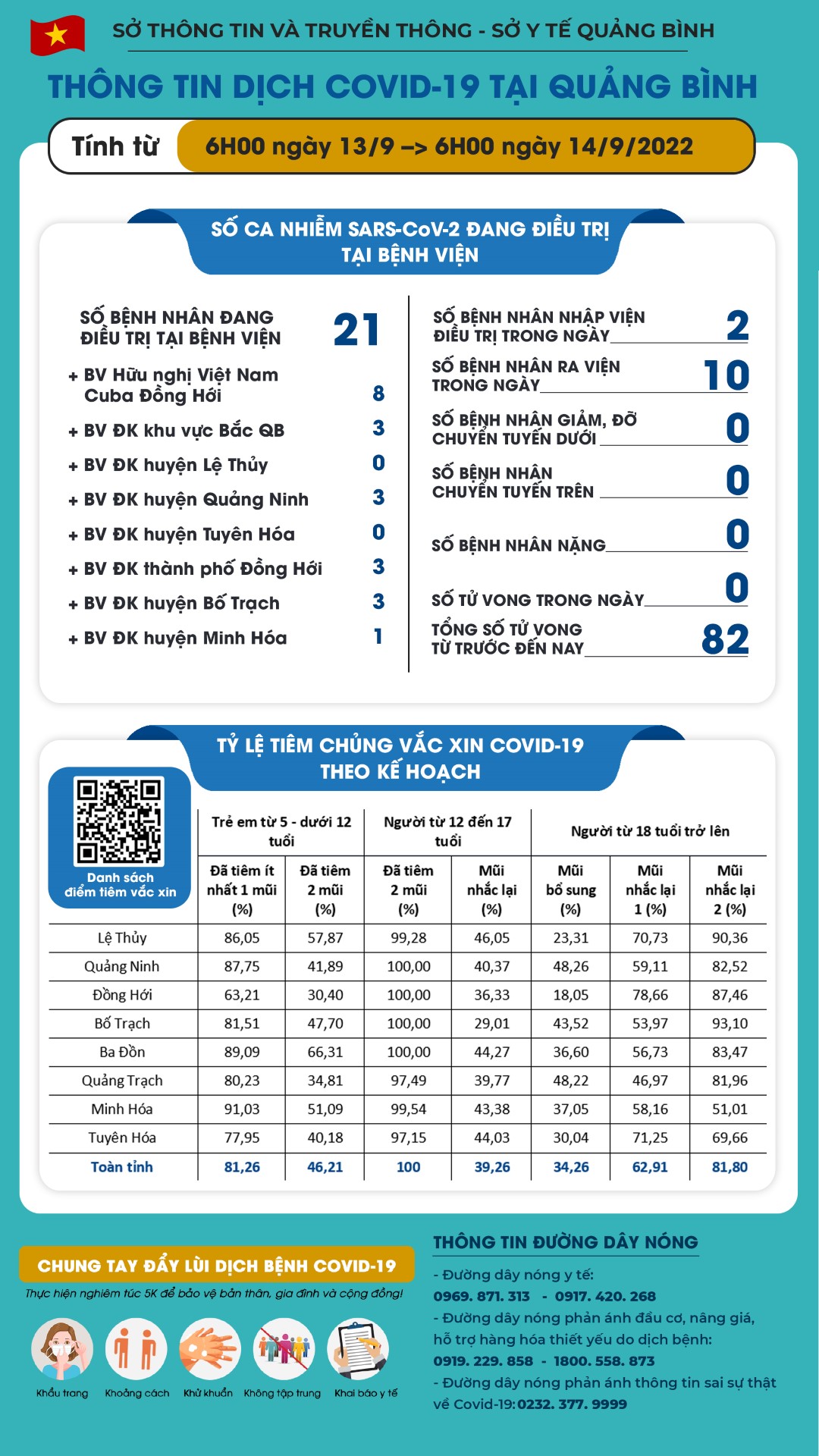 SỞ THÔNG TIN VÀ TRUYỀN THÔNG - SỞ Y TẾ QUẢNG BÌNH

THÔNG TIN DỊCH COVID-19 TẠI QUẢNG BÌNH

Tính từ 6H00 ngày 13/9 –> 6H00 ngày 14/9/2022

SỐ CA NHIỄM SARS-CoV-2 ĐANG ĐIỀU TRỊ TẠI BỆNH VIỆN

SỐ BỆNH NHÂN ĐANG ĐIỀU TRỊ TẠI BỆNH VIỆN 21

+ BV Hữu nghị Việt Nam Cuba Đồng Hới 8
+ BV ĐK khu vực Bắc QB 3
+ BV ĐK huyện Lệ Thủy 0
+ BV ĐK huyện Quảng Ninh 3
+ BV ĐK huyện Tuyên Hóa 0
+ BV ĐK thành phố Đồng Hới 3
+ BV ĐK huyện Bố Trạch 3
+ BV ĐK huyện Minh Hóa 1

SỐ BỆNH NHÂN NHẬP VIỆN ĐIỀU TRỊ TRONG NGÀY 2
SỐ BỆNH NHÂN RA VIỆN TRONG NGÀY 10
SỐ BỆNH NHÂN GIẢM, ĐỠ CHUYỂN TUYẾN DƯỚI 0
SỐ BỆNH NHÂN CHUYỂN TUYẾN TRÊN 0
SỐ BỆNH NHÂN NẶNG 0
SỐ TỬ VONG TRONG NGÀY 0
TỔNG SỐ TỬ VONG TỪ TRƯỚC ĐẾN NAY 82

TỶ LỆ TIÊM CHỦNG VẮC XIN COVID-19 THEO KẾ HOẠCH

Danh sách điểm tiêm vắc xin

| | Trẻ em từ 5 - dưới 12 tuổi | | Người từ 12 đến 17 tuổi | | Người từ 18 tuổi trở lên | | |
|---|---|---|---|---|---|---|---|
| | Đã tiêm ít nhất 1 mũi (%) | Đã tiêm 2 mũi (%) | Đã tiêm 2 mũi (%) | Mũi nhắc lại (%) | Mũi bổ sung (%) | Mũi nhắc lại 1 (%) | Mũi nhắc lại 2 (%) |
| Lệ Thủy | 86,05 | 57,87 | 99,28 | 46,05 | 23,31 | 70,73 | 90,36 |
| Quảng Ninh | 87,75 | 41,89 | 100,00 | 40,37 | 48,26 | 59,11 | 82,52 |
| Đồng Hới | 63,21 | 30,40 | 100,00 | 36,33 | 18,05 | 78,66 | 87,46 |
| Bố Trạch | 81,51 | 47,70 | 100,00 | 29,01 | 43,52 | 53,97 | 93,10 |
| Ba Đồn | 89,09 | 66,31 | 100,00 | 44,27 | 36,60 | 56,73 | 83,47 |
| Quảng Trạch | 80,23 | 34,81 | 97,49 | 39,77 | 48,22 | 46,97 | 81,96 |
| Minh Hóa | 91,03 | 51,09 | 99,54 | 43,38 | 37,05 | 58,16 | 51,01 |
| Tuyên Hóa | 77,95 | 40,18 | 97,15 | 44,03 | 30,04 | 71,25 | 69,66 |
| Toàn tỉnh | 81,26 | 46,21 | 100 | 39,26 | 34,26 | 62,91 | 81,80 |

CHUNG TAY ĐẨY LÙI DỊCH BỆNH COVID-19
Thực hiện nghiêm túc 5K để bảo vệ bản thân, gia đình và cộng đồng!
Khẩu trang Khoảng cách Khử khuẩn Không tập trung Khai báo y tế

THÔNG TIN ĐƯỜNG DÂY NÓNG
- Đường dây nóng y tế:
0969. 871. 313 - 0917. 420. 268
- Đường dây nóng phản ánh đầu cơ, nâng giá, hỗ trợ hàng hóa thiết yếu do dịch bệnh:
0919. 229. 858 - 1800. 558. 873
- Đường dây nóng phản ánh thông tin sai sự thật về Covid-19: 0232. 377. 9999